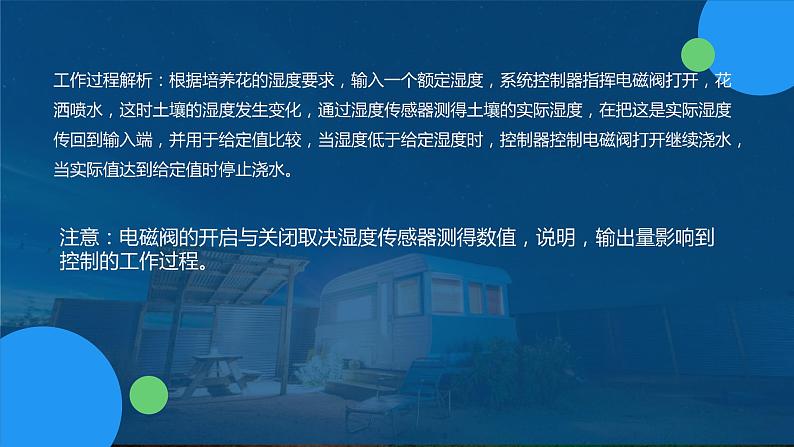 工作过程解析：根据培养花的湿度要求，输入一个额定湿度，系统控制器指挥电磁阀打开，花洒喷水，这时土壤的湿度发生变化，通过湿度传感器测得土壤的实际湿度，在把这是实际湿度传回到输入端，并用于给定值比较，当湿度低于给定湿度时，控制器控制电磁阀打开继续浇水，当实际值达到给定值时停止浇水。

注意：电磁阀的开启与关闭取决湿度传感器测得数值，说明，输出量影响到控制的工作过程。